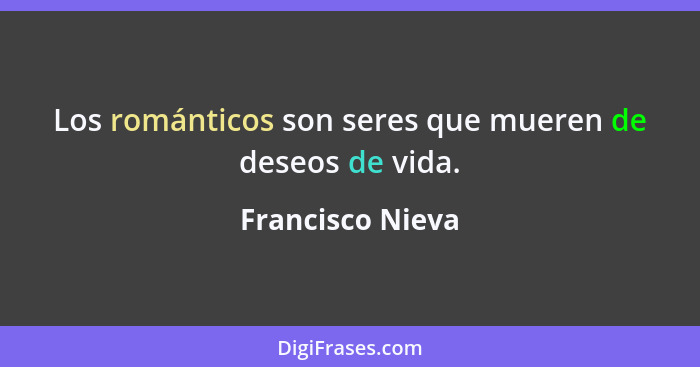 Los románticos son seres que mueren de deseos de vida.

Francisco Nieva

DigiFrases.com